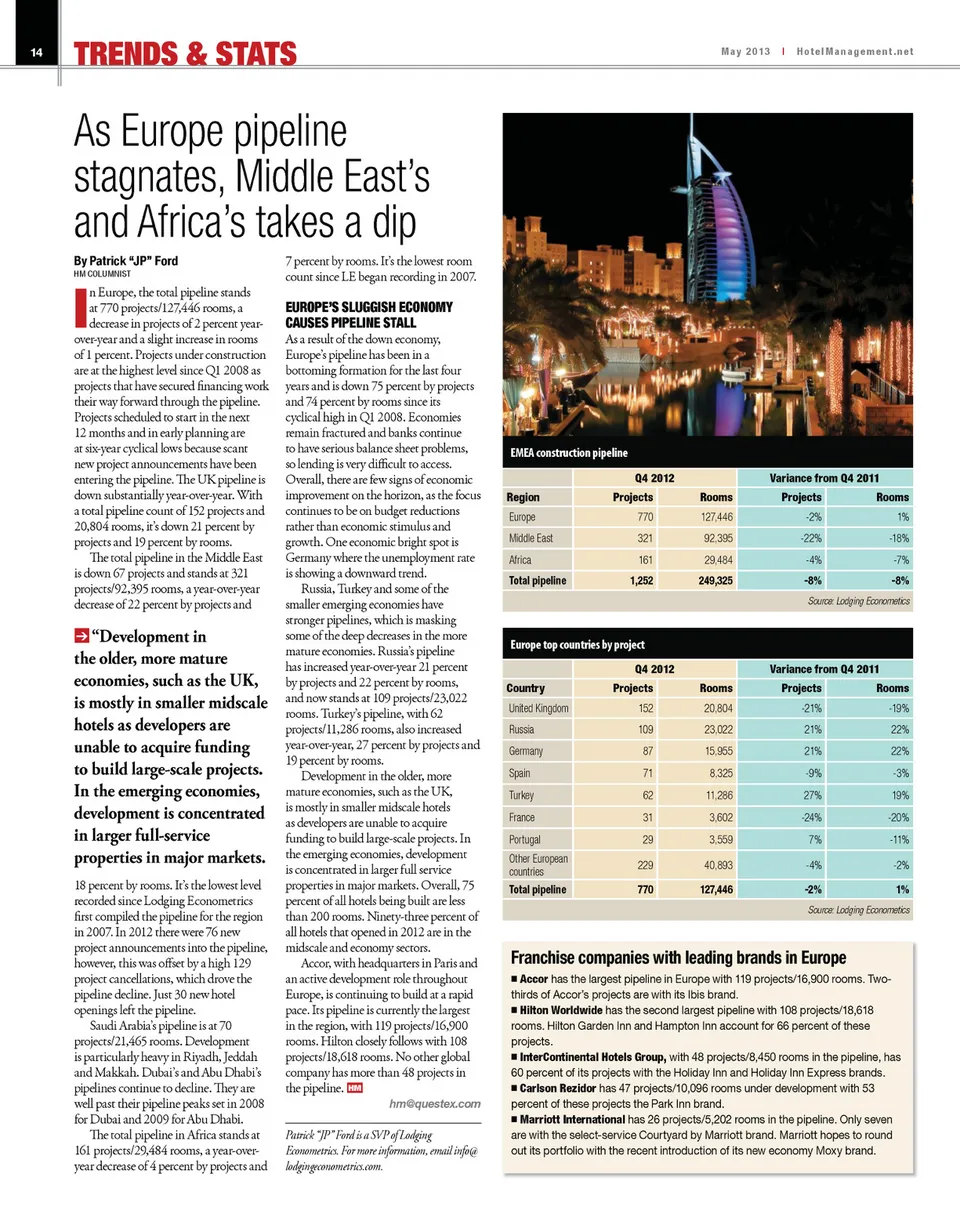 14 TRENDS & STATS

May 2013 | HotelManagement.net

As Europe pipeline stagnates, Middle East's and Africa's takes a dip

By Patrick "JP" Ford
HM COLUMNIST

In Europe, the total pipeline stands at 770 projects/127,446 rooms, a decrease in projects of 2 percent year-over-year and a slight increase in rooms of 1 percent. Projects under construction are at the highest level since Q1 2008 as projects that have secured financing work their way forward through the pipeline. Projects scheduled to start in the next 12 months and in early planning are at six-year cyclical lows because scant new project announcements have been entering the pipeline. The UK pipeline is down substantially year-over-year. With a total pipeline count of 152 projects and 20,804 rooms, it's down 21 percent by projects and 19 percent by rooms.

The total pipeline in the Middle East is down 67 projects and stands at 321 projects/92,395 rooms, a year-over-year decrease of 22 percent by projects and

"Development in the older, more mature economies, such as the UK, is mostly in smaller midscale hotels as developers are unable to acquire funding to build large-scale projects. In the emerging economies, development is concentrated in larger full-service properties in major markets.

18 percent by rooms. It's the lowest level recorded since Lodging Econometrics first compiled the pipeline for the region in 2007. In 2012 there were 76 new project announcements into the pipeline, however, this was offset by a high 129 project cancellations, which drove the pipeline decline. Just 30 new hotel openings left the pipeline.

Saudi Arabia's pipeline is at 70 projects/21,465 rooms. Development is particularly heavy in Riyadh, Jeddah and Makkah. Dubai's and Abu Dhabi's pipelines continue to decline. They are well past their pipeline peaks set in 2008 for Dubai and 2009 for Abu Dhabi.

The total pipeline in Africa stands at 161 projects/29,484 rooms, a year-over-year decrease of 4 percent by projects and 7 percent by rooms. It's the lowest room count since LE began recording in 2007.

EUROPE'S SLUGGISH ECONOMY CAUSES PIPELINE STALL
As a result of the down economy, Europe's pipeline has been in a bottoming formation for the last four years and is down 75 percent by projects and 74 percent by rooms since its cyclical high in Q1 2008. Economies remain fractured and banks continue to have serious balance sheet problems, so lending is very difficult to access. Overall, there are few signs of economic improvement on the horizon, as the focus continues to be on budget reductions rather than economic stimulus and growth. One economic bright spot is Germany where the unemployment rate is showing a downward trend.

Russia, Turkey and some of the smaller emerging economies have stronger pipelines, which is masking some of the deep decreases in the more mature economies. Russia's pipeline has increased year-over-year 21 percent by projects and 22 percent by rooms, and now stands at 109 projects/23,022 rooms. Turkey's pipeline, with 62 projects/11,286 rooms, also increased year-over-year, 27 percent by projects and 19 percent by rooms.

Development in the older, more mature economies, such as the UK, is mostly in smaller midscale hotels as developers are unable to acquire funding to build large-scale projects. In the emerging economies, development is concentrated in larger full service properties in major markets. Overall, 75 percent of all hotels being built are less than 200 rooms. Ninety-three percent of all hotels that opened in 2012 are in the midscale and economy sectors.

Accor, with headquarters in Paris and an active development role throughout Europe, is continuing to build at a rapid pace. Its pipeline is currently the largest in the region, with 119 projects/16,900 rooms. Hilton closely follows with 108 projects/18,618 rooms. No other global company has more than 48 projects in the pipeline. HM

hm@questex.com

Patrick "JP" Ford is a SVP of Lodging Econometrics. For more information, email info@lodgingeconometrics.com.

EMEA construction pipeline

| | Q4 2012 | | Variance from Q4 2011 | |
|---|---|---|---|---|
| Region | Projects | Rooms | Projects | Rooms |
| Europe | 770 | 127,446 | -2% | 1% |
| Middle East | 321 | 92,395 | -22% | -18% |
| Africa | 161 | 29,484 | -4% | -7% |
| Total pipeline | 1,252 | 249,325 | -8% | -8% |

Source: Lodging Econometrics

Europe top countries by project

| | Q4 2012 | | Variance from Q4 2011 | |
|---|---|---|---|---|
| Country | Projects | Rooms | Projects | Rooms |
| United Kingdom | 152 | 20,804 | -21% | -19% |
| Russia | 109 | 23,022 | 21% | 22% |
| Germany | 87 | 15,955 | 21% | 22% |
| Spain | 71 | 8,325 | -9% | -3% |
| Turkey | 62 | 11,286 | 27% | 19% |
| France | 31 | 3,602 | -24% | -20% |
| Portugal | 29 | 3,559 | 7% | -11% |
| Other European countries | 229 | 40,893 | -4% | -2% |
| Total pipeline | 770 | 127,446 | -2% | 1% |

Source: Lodging Econometrics

Franchise companies with leading brands in Europe
■ Accor has the largest pipeline in Europe with 119 projects/16,900 rooms. Two-thirds of Accor's projects are with its Ibis brand.
■ Hilton Worldwide has the second largest pipeline with 108 projects/18,618 rooms. Hilton Garden Inn and Hampton Inn account for 66 percent of these projects.
■ InterContinental Hotels Group, with 48 projects/8,450 rooms in the pipeline, has 60 percent of its projects with the Holiday Inn and Holiday Inn Express brands.
■ Carlson Rezidor has 47 projects/10,096 rooms under development with 53 percent of these projects the Park Inn brand.
■ Marriott International has 26 projects/5,202 rooms in the pipeline. Only seven are with the select-service Courtyard by Marriott brand. Marriott hopes to round out its portfolio with the recent introduction of its new economy Moxy brand.